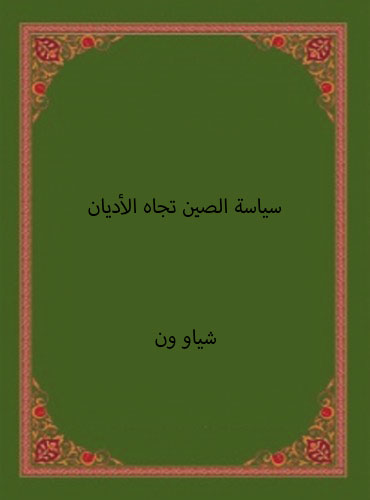 سياسة الصين تجاه الأديان

شياو ون